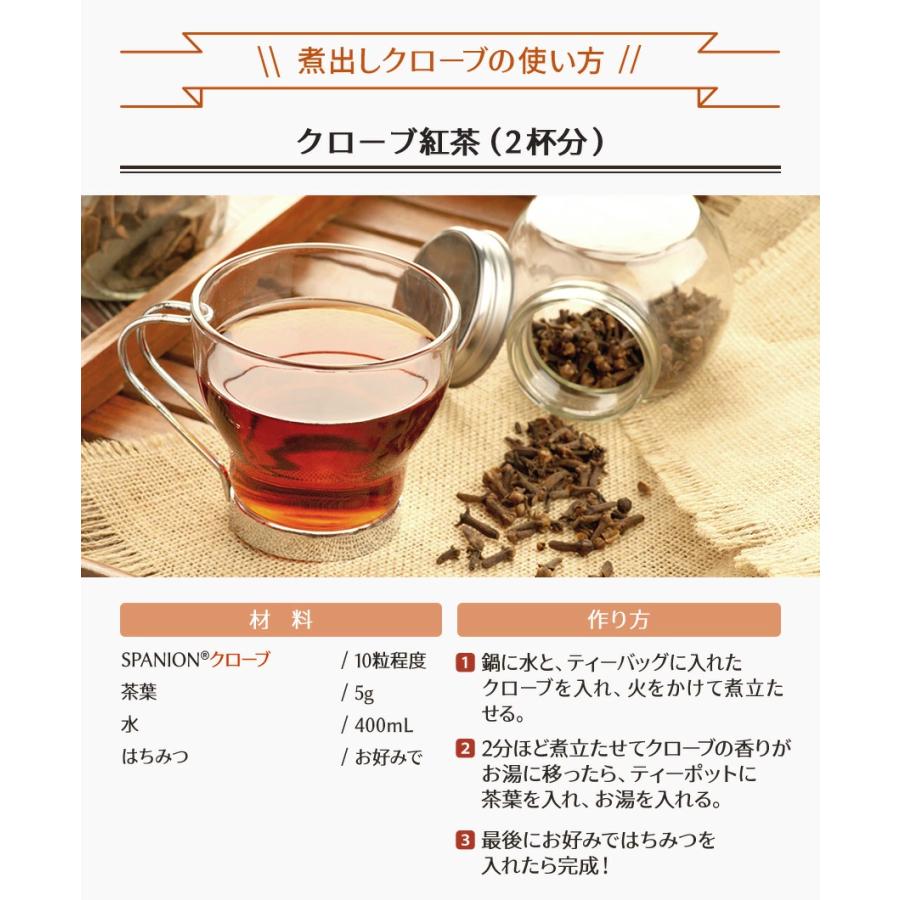 \\ 煮出しクローブの使い方 //

クローブ紅茶（2杯分）

材 料

SPANION®クローブ / 10粒程度
茶葉 / 5g
水 / 400mL
はちみつ / お好みで

作り方

1 鍋に水と、ティーバッグに入れたクローブを入れ、火をかけて煮立たせる。

2 2分ほど煮立たせてクローブの香りがお湯に移ったら、ティーポットに茶葉を入れ、お湯を入れる。

3 最後にお好みではちみつを入れたら完成！